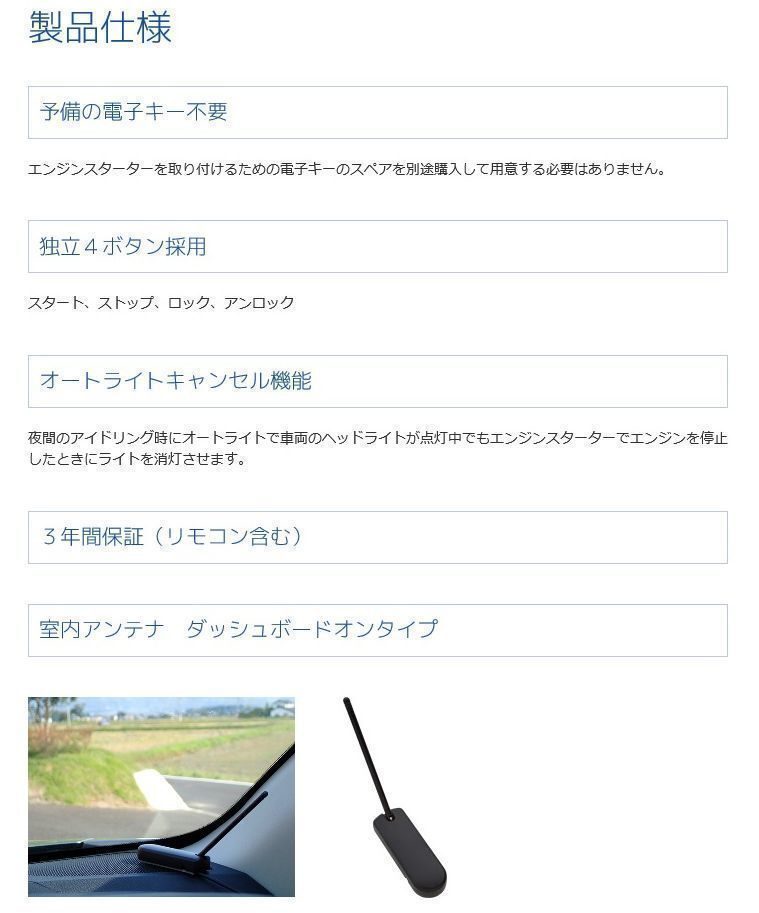 製品仕様

予備の電子キー不要

エンジンスターターを取り付けるための電子キーのスペアを別途購入して用意する必要はありません。

独立４ボタン採用

スタート、ストップ、ロック、アンロック

オートライトキャンセル機能

夜間のアイドリング時にオートライトで車両のヘッドライトが点灯中でもエンジンスターターでエンジンを停止したときにライトを消灯させます。

３年間保証（リモコン含む）

室内アンテナ ダッシュボードオンタイプ